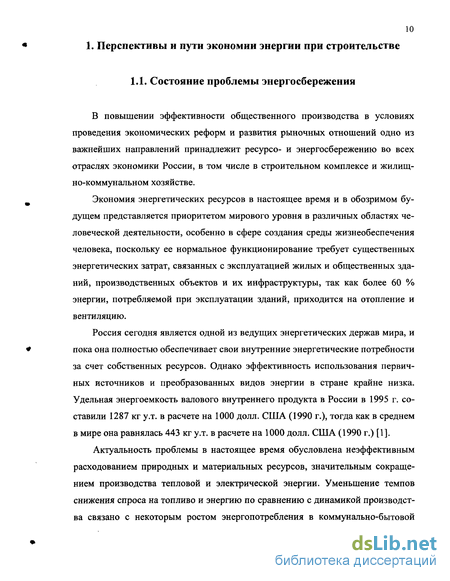 10

1. Перспективы и пути экономии энергии при строительстве

1.1. Состояние проблемы энергосбережения

В повышении эффективности общественного производства в условиях проведения экономических реформ и развития рыночных отношений одно из важнейших направлений принадлежит ресурсо- и энергосбережению во всех отраслях экономики России, в том числе в строительном комплексе и жилищно-коммунальном хозяйстве.

Экономия энергетических ресурсов в настоящее время и в обозримом будущем представляется приоритетом мирового уровня в различных областях человеческой деятельности, особенно в сфере создания среды жизнеобеспечения человека, поскольку ее нормальное функционирование требует существенных энергетических затрат, связанных с эксплуатацией жилых и общественных зданий, производственных объектов и их инфраструктуры, так как более 60 % энергии, потребляемой при эксплуатации зданий, приходится на отопление и вентиляцию.

Россия сегодня является одной из ведущих энергетических держав мира, и пока она полностью обеспечивает свои внутренние энергетические потребности за счет собственных ресурсов. Однако эффективность использования первичных источников и преобразованных видов энергии в стране крайне низка. Удельная энергоемкость валового внутреннего продукта в России в 1995 г. составили 1287 кг у.т. в расчете на 1000 долл. США (1990 г.), тогда как в среднем в мире она равнялась 443 кг у.т. в расчете на 1000 долл. США (1990 г.) [1].

Актуальность проблемы в настоящее время обусловлена неэффективным расходованием природных и материальных ресурсов, значительным сокращением производства тепловой и электрической энергии. Уменьшение темпов снижения спроса на топливо и энергию по сравнению с динамикой производства связано с некоторым ростом энергопотребления в коммунально-бытовой

dsLib.net
библиотека диссертаций